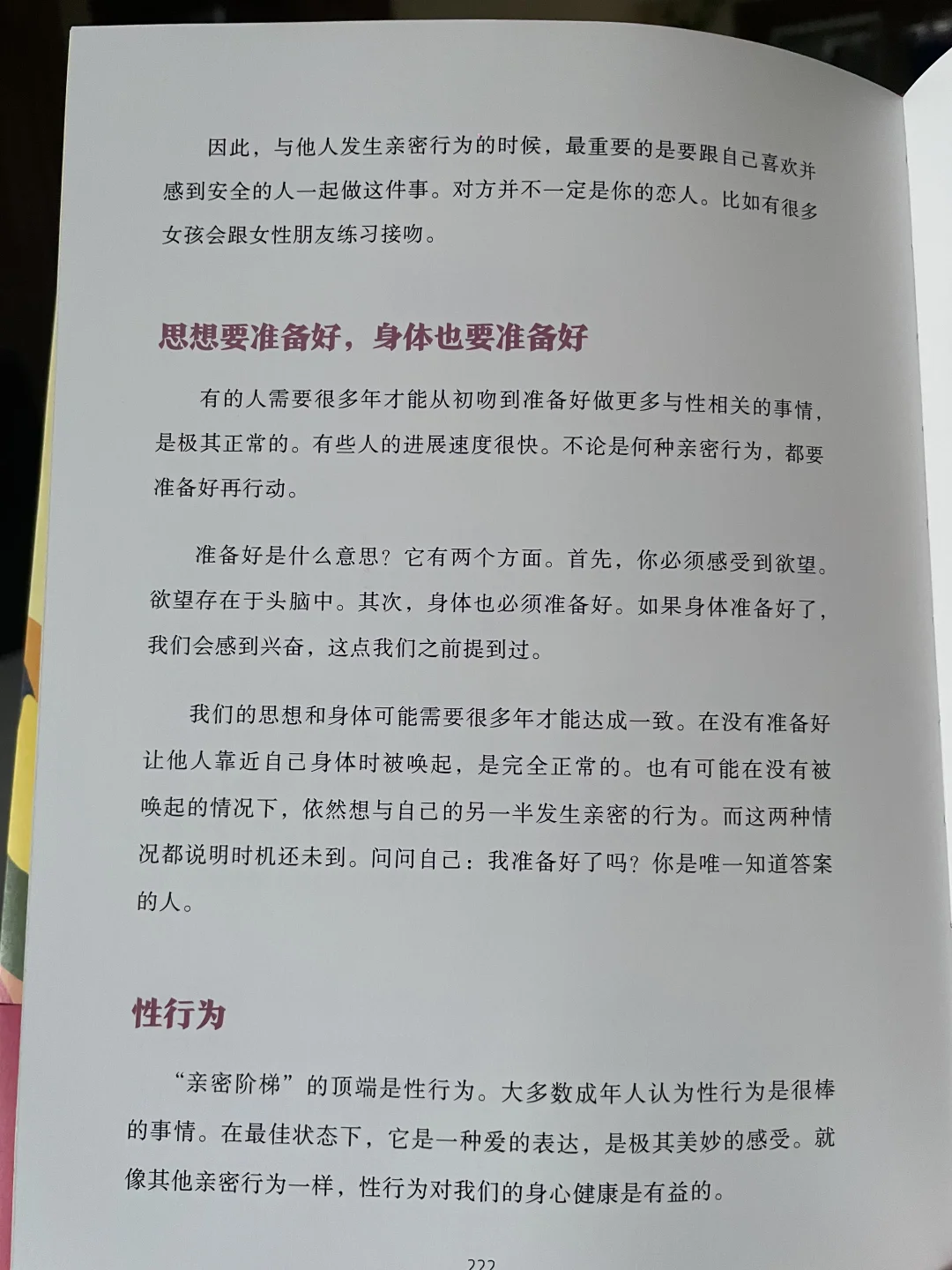 因此，与他人发生亲密行为的时候，最重要的是要跟自己喜欢并感到安全的人一起做这件事。对方并不一定是你的恋人。比如有很多女孩会跟女性朋友练习接吻。

思想要准备好，身体也要准备好

有的人需要很多年才能从初吻到准备好做更多与性相关的事情，是极其正常的。有些人的进展速度很快。不论是何种亲密行为，都要准备好再行动。

准备好是什么意思？它有两个方面。首先，你必须感受到欲望。欲望存在于头脑中。其次，身体也必须准备好。如果身体准备好了，我们会感到兴奋，这点我们之前提到过。

我们的思想和身体可能需要很多年才能达成一致。在没有准备好让他人靠近自己身体时被唤起，是完全正常的。也有可能在没有被唤起的情况下，依然想与自己的另一半发生亲密的行为。而这两种情况都说明时机还未到。问问自己：我准备好了吗？你是唯一知道答案的人。

性行为

“亲密阶梯”的顶端是性行为。大多数成年人认为性行为是很棒的事情。在最佳状态下，它是一种爱的表达，是极其美妙的感受。就像其他亲密行为一样，性行为对我们的身心健康是有益的。

222